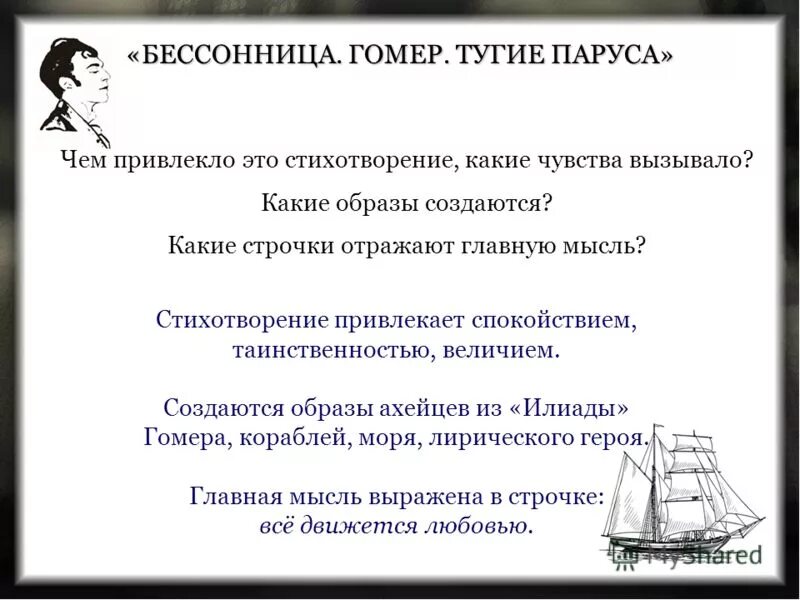 «БЕССОННИЦА. ГОМЕР. ТУГИЕ ПАРУСА»

Чем привлекло это стихотворение, какие чувства вызывало?

Какие образы создаются?

Какие строчки отражают главную мысль?

Стихотворение привлекает спокойствием, таинственностью, величием.

Создаются образы ахейцев из «Илиады» Гомера, кораблей, моря, лирического героя.

Главная мысль выражена в строчке: всё движется любовью.

MyShared